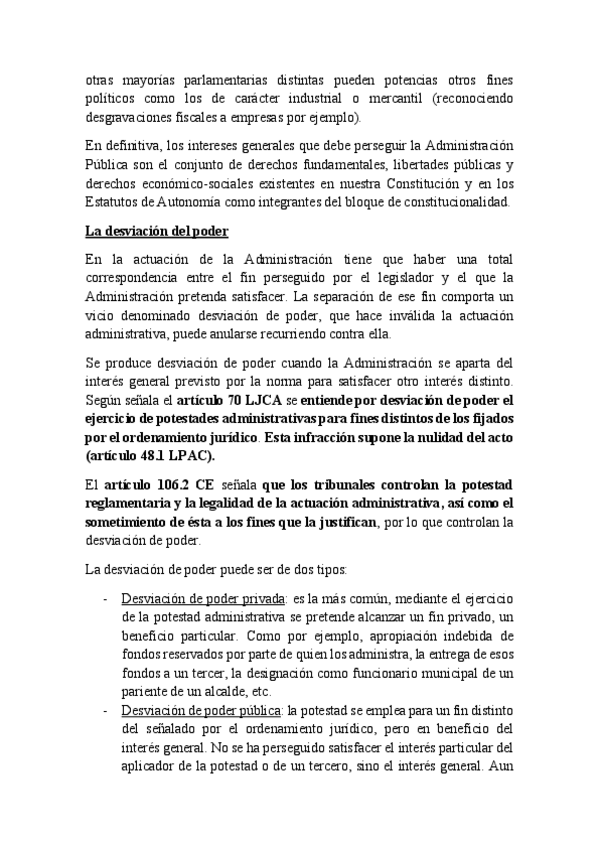 otras mayorías parlamentarias distintas pueden potencias otros fines políticos como los de carácter industrial o mercantil (reconociendo desgravaciones fiscales a empresas por ejemplo).

En definitiva, los intereses generales que debe perseguir la Administración Pública son el conjunto de derechos fundamentales, libertades públicas y derechos económico-sociales existentes en nuestra Constitución y en los Estatutos de Autonomía como integrantes del bloque de constitucionalidad.

La desviación del poder

En la actuación de la Administración tiene que haber una total correspondencia entre el fin perseguido por el legislador y el que la Administración pretenda satisfacer. La separación de ese fin comporta un vicio denominado desviación de poder, que hace inválida la actuación administrativa, puede anularse recurriendo contra ella.

Se produce desviación de poder cuando la Administración se aparta del interés general previsto por la norma para satisfacer otro interés distinto. Según señala el artículo 70 LJCA se entiende por desviación de poder el ejercicio de potestades administrativas para fines distintos de los fijados por el ordenamiento jurídico. Esta infracción supone la nulidad del acto (artículo 48.1 LPAC).

El artículo 106.2 CE señala que los tribunales controlan la potestad reglamentaria y la legalidad de la actuación administrativa, así como el sometimiento de ésta a los fines que la justifican, por lo que controlan la desviación de poder.

La desviación de poder puede ser de dos tipos:

- Desviación de poder privada: es la más común, mediante el ejercicio de la potestad administrativa se pretende alcanzar un fin privado, un beneficio particular. Como por ejemplo, apropiación indebida de fondos reservados por parte de quien los administra, la entrega de esos fondos a un tercer, la designación como funcionario municipal de un pariente de un alcalde, etc.
- Desviación de poder pública: la potestad se emplea para un fin distinto del señalado por el ordenamiento jurídico, pero en beneficio del interés general. No se ha perseguido satisfacer el interés particular del aplicador de la potestad o de un tercero, sino el interés general. Aun